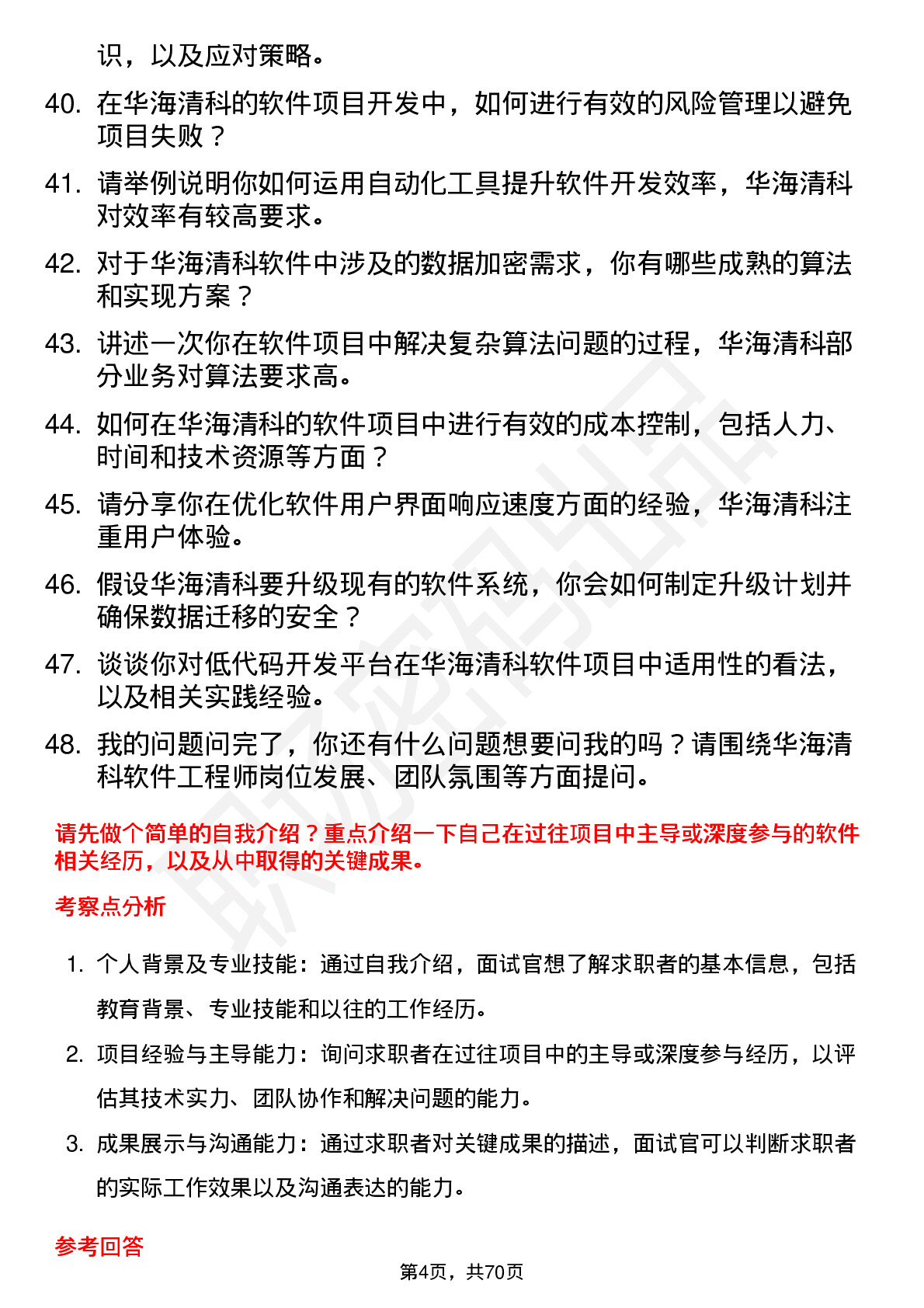 识，以及应对策略。

40. 在华海清科的软件项目开发中，如何进行有效的风险管理以避免项目失败？

41. 请举例说明你如何运用自动化工具提升软件开发效率，华海清科对效率有较高要求。

42. 对于华海清科软件中涉及的数据加密需求，你有哪些成熟的算法和实现方案？

43. 讲述一次你在软件项目中解决复杂算法问题的过程，华海清科部分业务对算法要求高。

44. 如何在华海清科的软件项目中进行有效的成本控制，包括人力、时间和技术资源等方面？

45. 请分享你在优化软件用户界面响应速度方面的经验，华海清科注重用户体验。

46. 假设华海清科要升级现有的软件系统，你会如何制定升级计划并确保数据迁移的安全？

47. 谈谈你对低代码开发平台在华海清科软件项目中适用性的看法，以及相关实践经验。

48. 我的问题问完了，你还有什么问题想要问我的吗？请围绕华海清科软件工程师岗位发展、团队氛围等方面提问。

请先做个简单的自我介绍？重点介绍一下自己在过往项目中主导或深度参与的软件相关经历，以及从中取得的关键成果。

考察点分析

1. 个人背景及专业技能：通过自我介绍，面试官想了解求职者的基本信息，包括教育背景、专业技能和以往的工作经历。

2. 项目经验与主导能力：询问求职者在过往项目中的主导或深度参与经历，以评估其技术实力、团队协作和解决问题的能力。

3. 成果展示与沟通能力：通过求职者对关键成果的描述，面试官可以判断求职者的实际工作效果以及沟通表达的能力。

参考回答

第4页，共70页